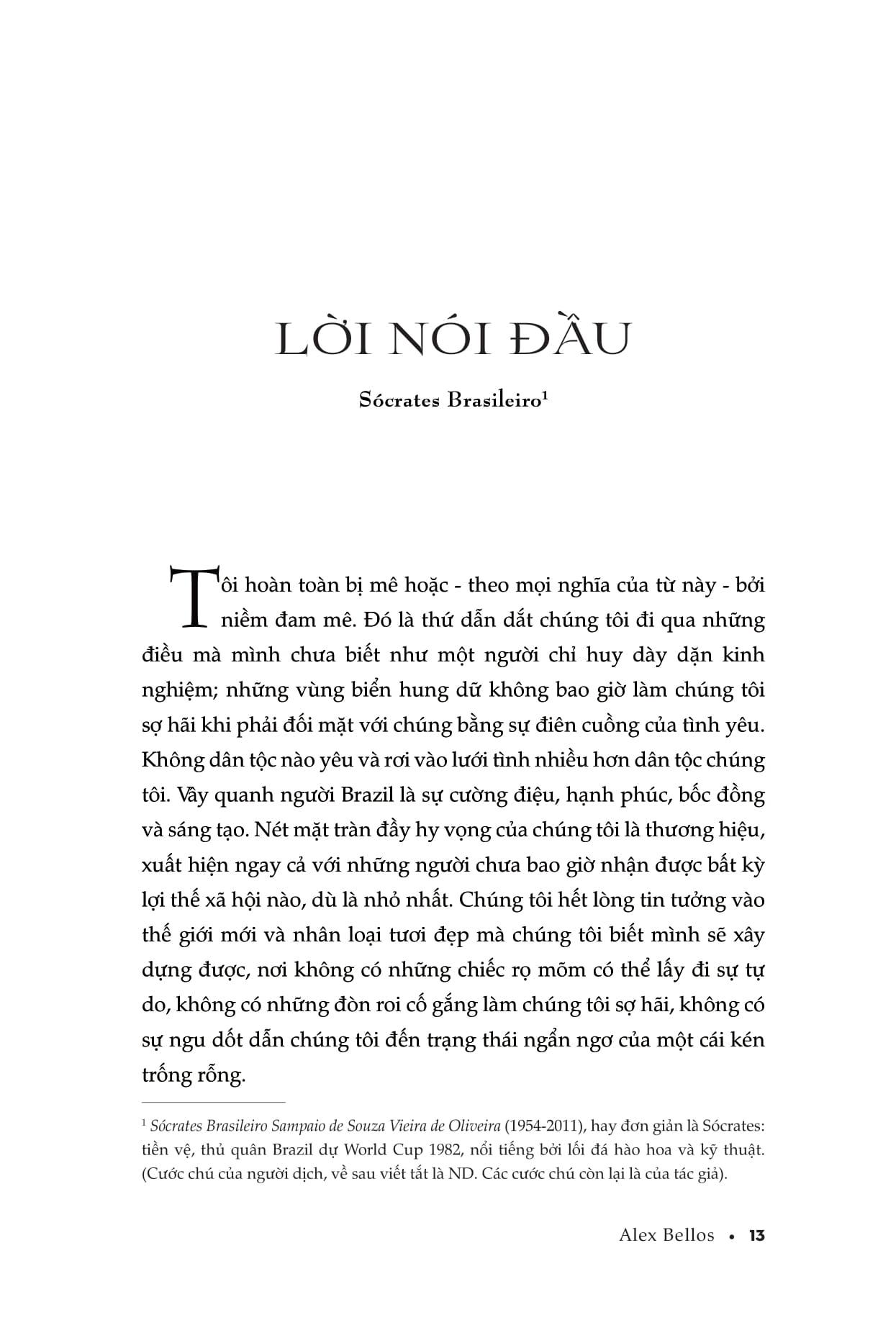 LỜI NÓI ĐẦU

Sócrates Brasileiro$^1$

Tôi hoàn toàn bị mê hoặc - theo mọi nghĩa của từ này - bởi niềm đam mê. Đó là thứ dẫn dắt chúng tôi đi qua những điều mà mình chưa biết như một người chỉ huy dày dặn kinh nghiệm; những vùng biển hung dữ không bao giờ làm chúng tôi sợ hãi khi phải đối mặt với chúng bằng sự điên cuồng của tình yêu. Không dân tộc nào yêu và rơi vào lưới tình nhiều hơn dân tộc chúng tôi. Vây quanh người Brazil là sự cường điệu, hạnh phúc, bốc đồng và sáng tạo. Nét mặt tràn đầy hy vọng của chúng tôi là thương hiệu, xuất hiện ngay cả với những người chưa bao giờ nhận được bất kỳ lợi thế xã hội nào, dù là nhỏ nhất. Chúng tôi hết lòng tin tưởng vào thế giới mới và nhân loại tươi đẹp mà chúng tôi biết mình sẽ xây dựng được, nơi không có những chiếc rọ mõm có thể lấy đi sự tự do, không có những đòn roi cố gắng làm chúng tôi sợ hãi, không có sự ngu dốt dẫn chúng tôi đến trạng thái ngẩn ngơ của một cái kén trống rỗng.

$^1$ Sócrates Brasileiro Sampaio de Souza Vieira de Oliveira (1954-2011), hay đơn giản là Sócrates: tiền vệ, thủ quân Brazil dự World Cup 1982, nổi tiếng bởi lối đá hào hoa và kỹ thuật. (Cước chú của người dịch, về sau viết tắt là ND. Các cước chú còn lại là của tác giả).

Alex Bellos • 13